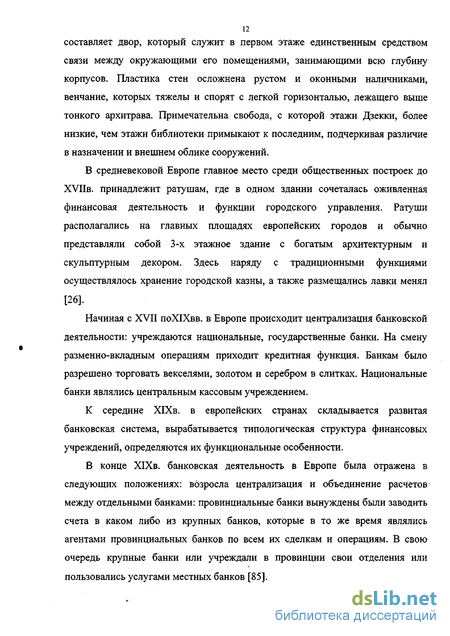 12

составляет двор, который служит в первом этаже единственным средством связи между окружающими его помещениями, занимающими всю глубину корпусов. Пластика стен осложнена рустом и оконными наличниками, венчание, которых тяжелы и спорят с легкой горизонталью, лежащего выше тонкого архитрава. Примечательна свобода, с которой этажи Дзекки, более низкие, чем этажи библиотеки примыкают к последним, подчеркивая различие в назначении и внешнем облике сооружений.

В средневековой Европе главное место среди общественных построек до XVIIв. принадлежит ратушам, где в одном здании сочеталась оживленная финансовая деятельность и функции городского управления. Ратуши располагались на главных площадях европейских городов и обычно представляли собой 3-х этажное здание с богатым архитектурным и скульптурным декором. Здесь наряду с традиционными функциями осуществлялось хранение городской казны, а также размещались лавки менял [26].

Начиная с XVII поXIXвв. в Европе происходит централизация банковской деятельности: учреждаются национальные, государственные банки. На смену разменно-вкладным операциям приходит кредитная функция. Банкам было разрешено торговать векселями, золотом и серебром в слитках. Национальные банки являлись центральным кассовым учреждением.

К середине XIXв. в европейских странах складывается развитая банковская система, вырабатывается типологическая структура финансовых учреждений, определяются их функциональные особенности.

В конце XIXв. банковская деятельность в Европе была отражена в следующих положениях: возросла централизация и объединение расчетов между отдельными банками: провинциальные банки вынуждены были заводить счета в каком либо из крупных банков, которые в то же время являлись агентами провинциальных банков по всем их сделкам и операциям. В свою очередь крупные банки или учреждали в провинции свои отделения или пользовались услугами местных банков [85].

dsLib.net
библиотека диссертаций